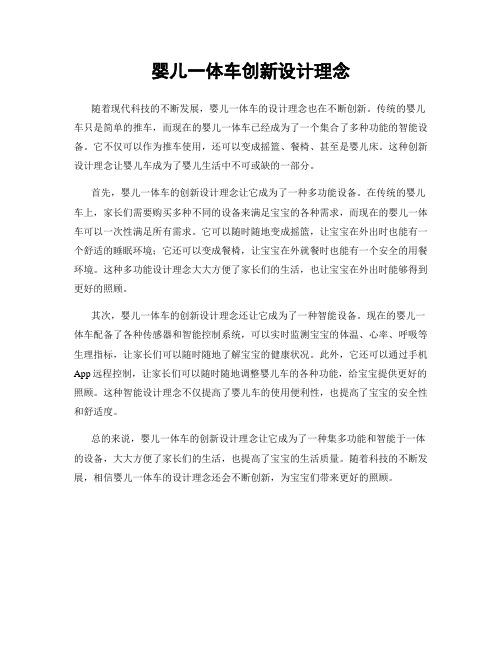 婴儿一体车创新设计理念

随着现代科技的不断发展，婴儿一体车的设计理念也在不断创新。传统的婴儿车只是简单的推车，而现在的婴儿一体车已经成为了一个集合了多种功能的智能设备。它不仅可以作为推车使用，还可以变成摇篮、餐椅、甚至是婴儿床。这种创新设计理念让婴儿车成为了婴儿生活中不可或缺的一部分。

首先，婴儿一体车的创新设计理念让它成为了一种多功能设备。在传统的婴儿车上，家长们需要购买多种不同的设备来满足宝宝的各种需求，而现在的婴儿一体车可以一次性满足所有需求。它可以随时随地变成摇篮，让宝宝在外出时也能有一个舒适的睡眠环境；它还可以变成餐椅，让宝宝在外就餐时也能有一个安全的用餐环境。这种多功能设计理念大大方便了家长们的生活，也让宝宝在外出时能够得到更好的照顾。

其次，婴儿一体车的创新设计理念还让它成为了一种智能设备。现在的婴儿一体车配备了各种传感器和智能控制系统，可以实时监测宝宝的体温、心率、呼吸等生理指标，让家长们可以随时随地了解宝宝的健康状况。此外，它还可以通过手机App远程控制，让家长们可以随时随地调整婴儿车的各种功能，给宝宝提供更好的照顾。这种智能设计理念不仅提高了婴儿车的使用便利性，也提高了宝宝的安全性和舒适度。

总的来说，婴儿一体车的创新设计理念让它成为了一种集多功能和智能于一体的设备，大大方便了家长们的生活，也提高了宝宝的生活质量。随着科技的不断发展，相信婴儿一体车的设计理念还会不断创新，为宝宝们带来更好的照顾。